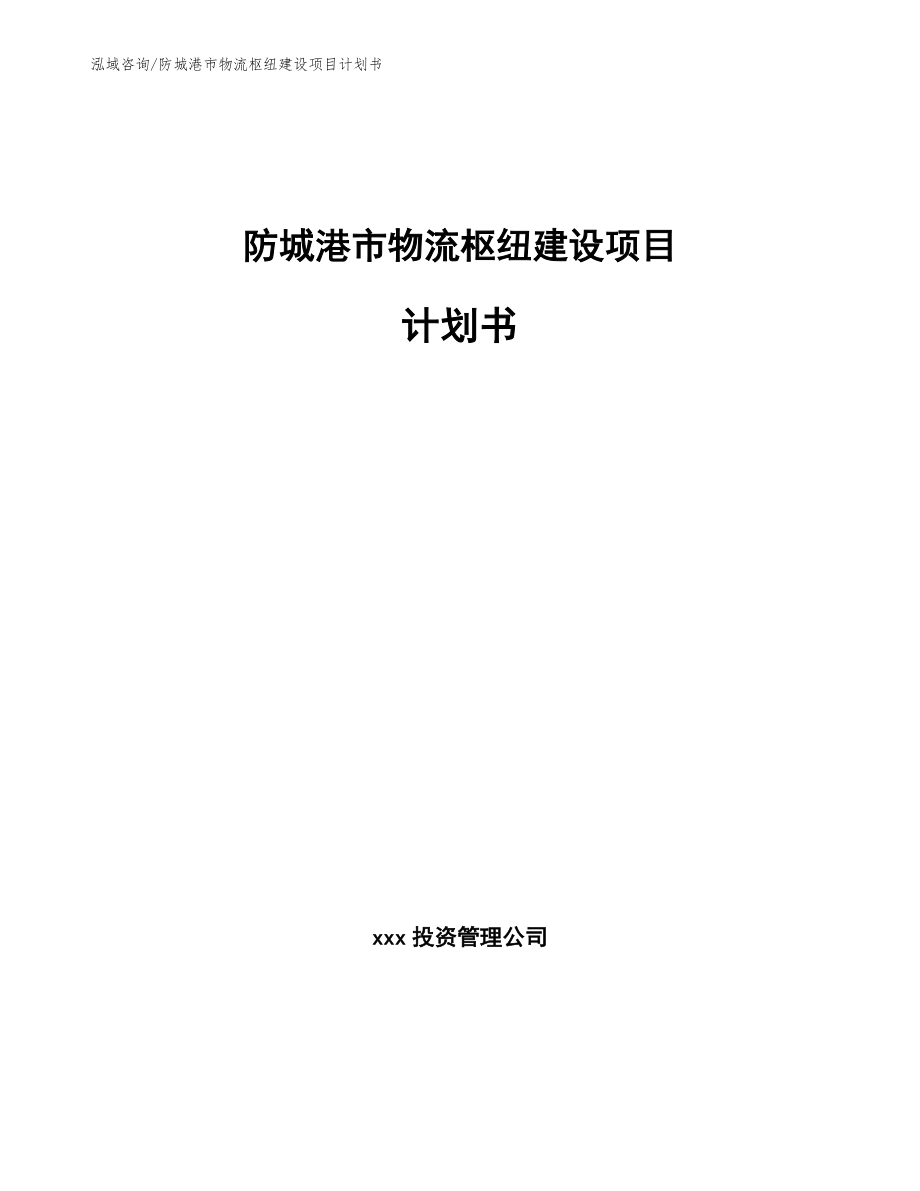 泓域咨询/防城港市物流枢纽建设项目计划书

防城港市物流枢纽建设项目

计划书

xxx 投资管理公司